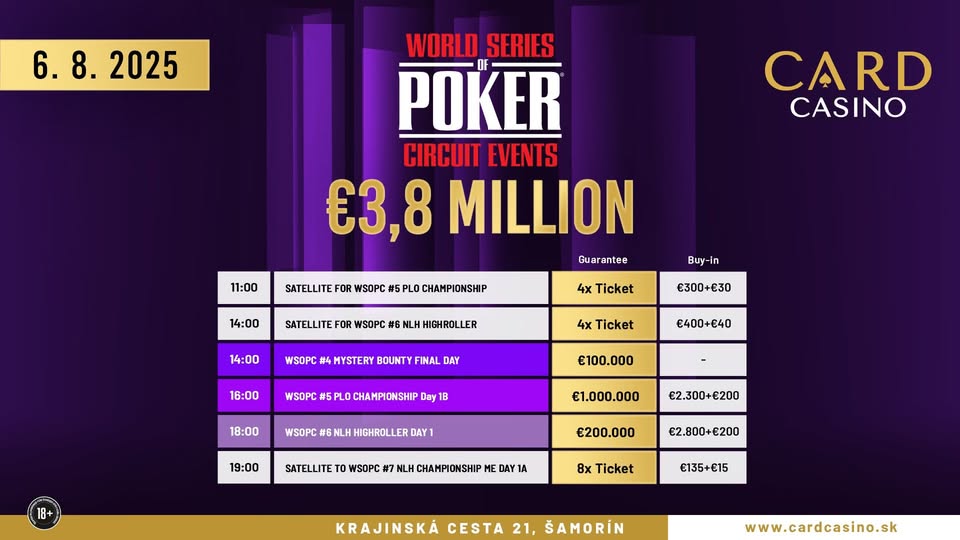 6. 8. 2025

WORLD SERIES OF POKER CIRCUIT EVENTS

CARD CASINO

€3,8 MILLION

| | | Guarantee | Buy-in |
|---|---|---|---|
| 11:00 | SATELLITE FOR WSOPC #5 PLO CHAMPIONSHIP | 4x Ticket | €300+€30 |
| 14:00 | SATELLITE FOR WSOPC #6 NLH HIGHROLLER | 4x Ticket | €400+€40 |
| 14:00 | WSOPC #4 MYSTERY BOUNTY FINAL DAY | €100.000 | - |
| 16:00 | WSOPC #5 PLO CHAMPIONSHIP Day 1B | €1.000.000 | €2.300+€200 |
| 18:00 | WSOPC #6 NLH HIGHROLLER DAY 1 | €200.000 | €2.800+€200 |
| 19:00 | SATELLITE TO WSOPC #7 NLH CHAMPIONSHIP ME DAY 1A | 8x Ticket | €135+€15 |

18+

KRAJINSKÁ CESTA 21, ŠAMORÍN

www.cardcasino.sk